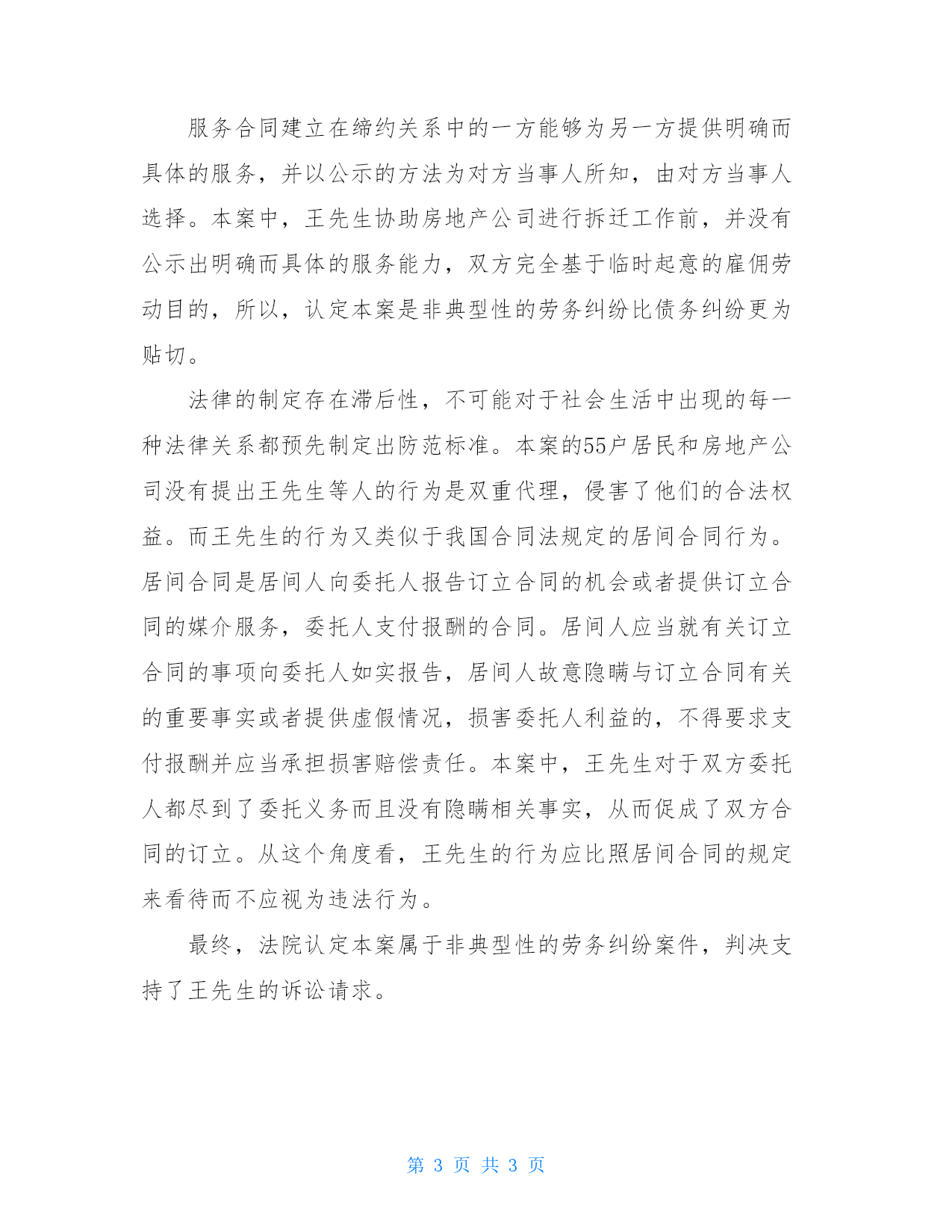 服务合同建立在缔约关系中的一方能够为另一方提供明确而具体的服务，并以公示的方法为对方当事人所知，由对方当事人选择。本案中，王先生协助房地产公司进行拆迁工作前，并没有公示出明确而具体的服务能力，双方完全基于临时起意的雇佣劳动目的，所以，认定本案是非典型性的劳务纠纷比债务纠纷更为贴切。

法律的制定存在滞后性，不可能对于社会生活中出现的每一种法律关系都预先制定出防范标准。本案的55户居民和房地产公司没有提出王先生等人的行为是双重代理，侵害了他们的合法权益。而王先生的行为又类似于我国合同法规定的居间合同行为。居间合同是居间人向委托人报告订立合同的机会或者提供订立合同的媒介服务，委托人支付报酬的合同。居间人应当就有关订立合同的事项向委托人如实报告，居间人故意隐瞒与订立合同有关的重要事实或者提供虚假情况，损害委托人利益的，不得要求支付报酬并应当承担损害赔偿责任。本案中，王先生对于双方委托人都尽到了委托义务而且没有隐瞒相关事实，从而促成了双方合同的订立。从这个角度看，王先生的行为应比照居间合同的规定来看待而不应视为违法行为。

最终，法院认定本案属于非典型性的劳务纠纷案件，判决支持了王先生的诉讼请求。

第 3 页 共 3 页